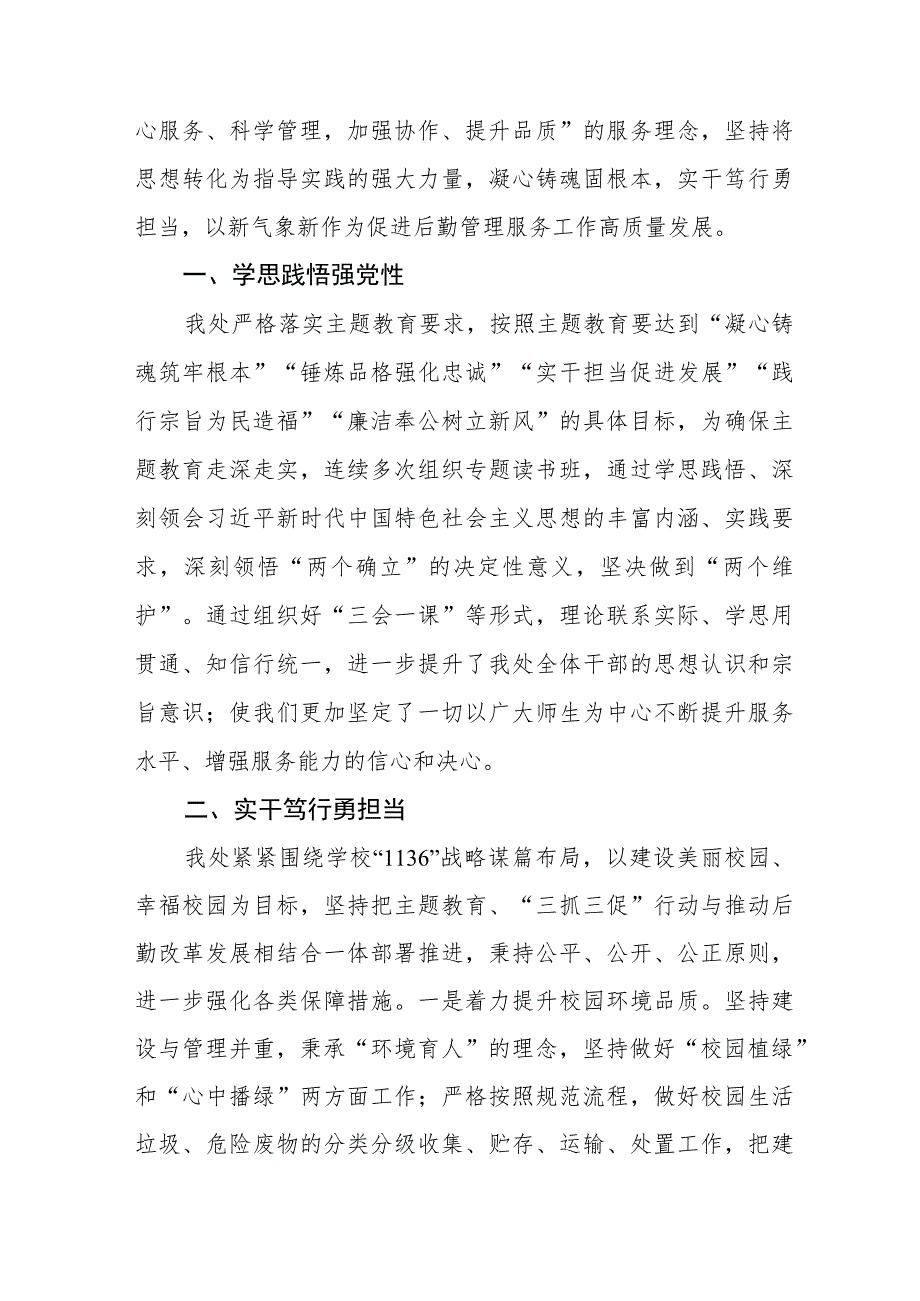 心服务、科学管理，加强协作、提升品质”的服务理念，坚持将思想转化为指导实践的强大力量，凝心铸魂固根本，实干笃行勇担当，以新气象新作为促进后勤管理服务工作高质量发展。

一、学思践悟强党性

我处严格落实主题教育要求，按照主题教育要达到“凝心铸魂筑牢根本”“锤炼品格强化忠诚”“实干担当促进发展”“践行宗旨为民造福”“廉洁奉公树立新风”的具体目标，为确保主题教育走深走实，连续多次组织专题读书班，通过学思践悟、深刻领会习近平新时代中国特色社会主义思想的丰富内涵、实践要求，深刻领悟“两个确立”的决定性意义，坚决做到“两个维护”。通过组织好“三会一课”等形式，理论联系实际、学思用贯通、知信行统一，进一步提升了我处全体干部的思想认识和宗旨意识；使我们更加坚定了一切以广大师生为中心不断提升服务水平、增强服务能力的信心和决心。

二、实干笃行勇担当

我处紧紧围绕学校“1136”战略谋篇布局，以建设美丽校园、幸福校园为目标，坚持把主题教育、“三抓三促”行动与推动后勤改革发展相结合一体部署推进，秉持公平、公开、公正原则，进一步强化各类保障措施。一是着力提升校园环境品质。坚持建设与管理并重，秉承“环境育人”的理念，坚持做好“校园植绿”和“心中播绿”两方面工作；严格按照规范流程，做好校园生活垃圾、危险废物的分类分级收集、贮存、运输、处置工作，把建